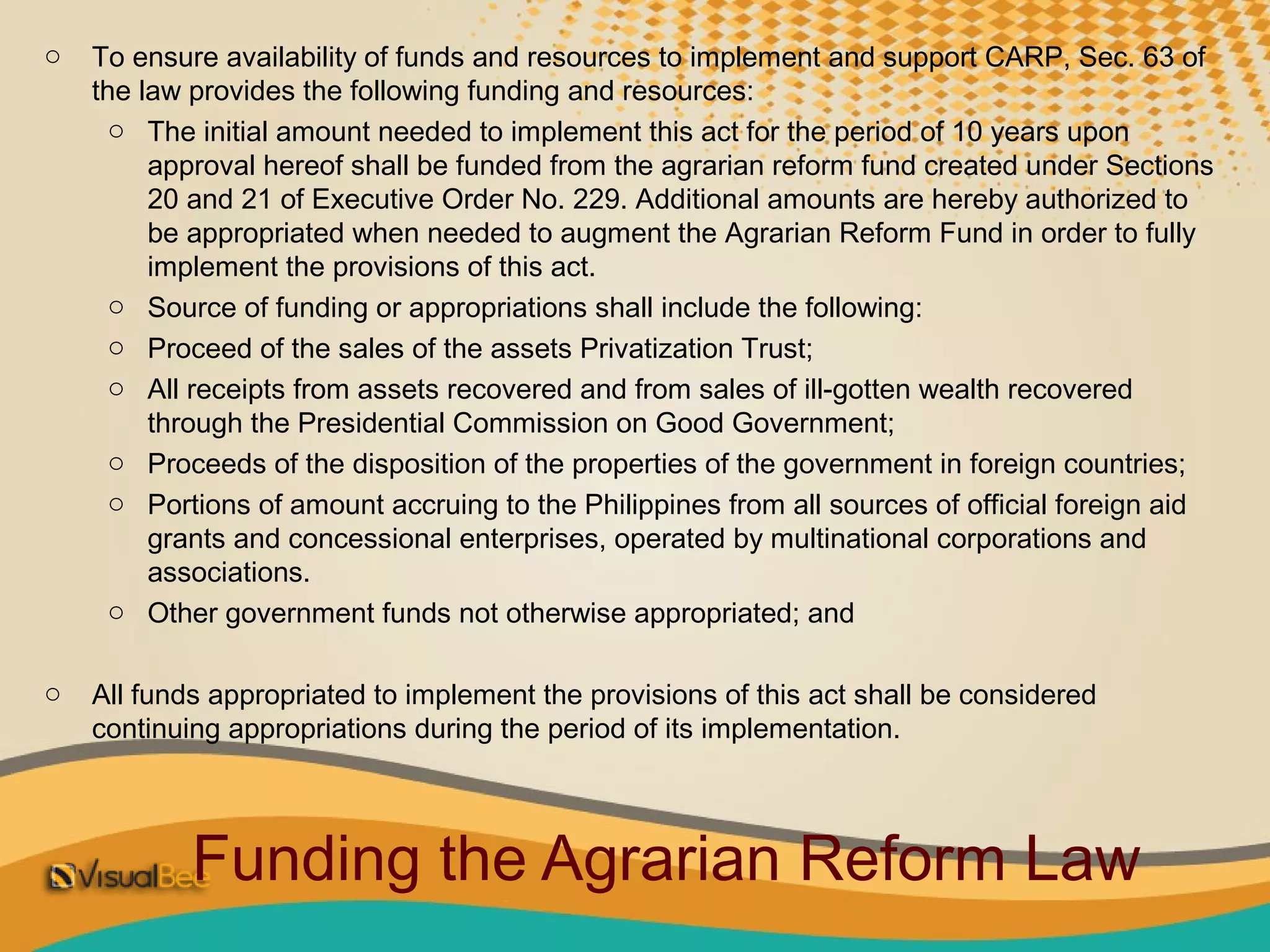 ○ To ensure availability of funds and resources to implement and support CARP, Sec. 63 of the law provides the following funding and resources:

○ The initial amount needed to implement this act for the period of 10 years upon approval hereof shall be funded from the agrarian reform fund created under Sections 20 and 21 of Executive Order No. 229. Additional amounts are hereby authorized to be appropriated when needed to augment the Agrarian Reform Fund in order to fully implement the provisions of this act.

○ Source of funding or appropriations shall include the following:

○ Proceed of the sales of the assets Privatization Trust;

○ All receipts from assets recovered and from sales of ill-gotten wealth recovered through the Presidential Commission on Good Government;

○ Proceeds of the disposition of the properties of the government in foreign countries;

○ Portions of amount accruing to the Philippines from all sources of official foreign aid grants and concessional enterprises, operated by multinational corporations and associations.

○ Other government funds not otherwise appropriated; and

○ All funds appropriated to implement the provisions of this act shall be considered continuing appropriations during the period of its implementation.

VisualBee

Funding the Agrarian Reform Law